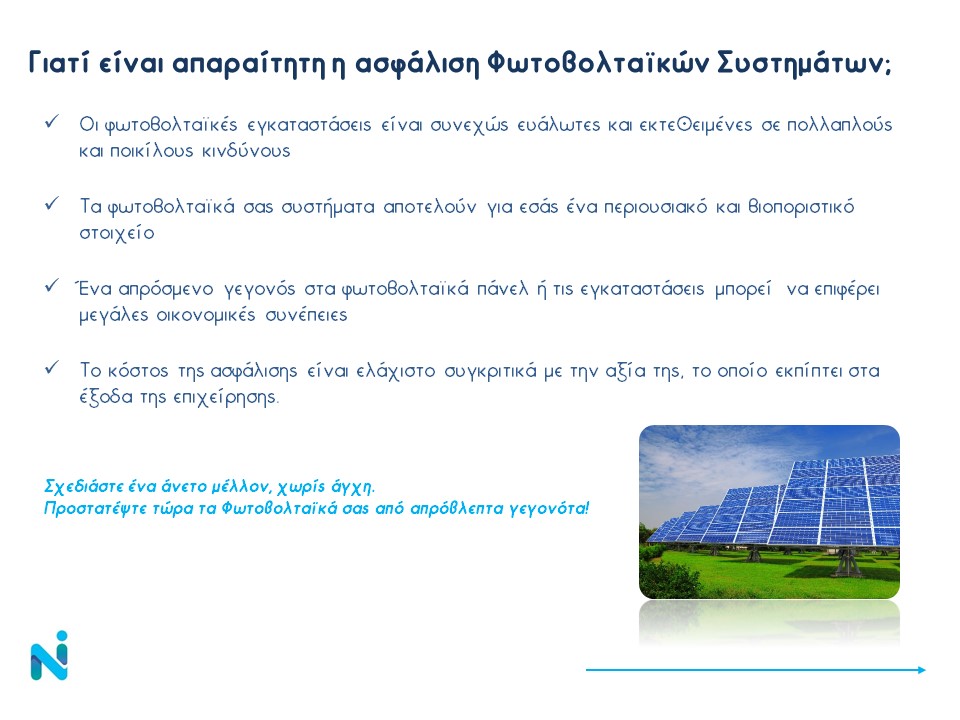 Γιατί είναι απαραίτητη η ασφάλιση Φωτοβολταϊκών Συστημάτων;

✓ Οι φωτοβολταϊκές εγκαταστάσεις είναι συνεχώς ευάλωτες και εκτεθειμένες σε πολλαπλούς και ποικίλους κινδύνους

✓ Τα φωτοβολταϊκά σας συστήματα αποτελούν για εσάς ένα περιουσιακό και βιοποριστικό στοιχείο

✓ Ένα απρόσμενο γεγονός στα φωτοβολταϊκά πάνελ ή τις εγκαταστάσεις μπορεί να επιφέρει μεγάλες οικονομικές συνέπειες

✓ Το κόστος της ασφάλισης είναι ελάχιστο συγκριτικά με την αξία της, το οποίο εκπίπτει στα έξοδα της επιχείρησης.

Σχεδιάστε ένα άνετο μέλλον, χωρίς άγχη.
Προστατέψτε τώρα τα Φωτοβολταϊκά σας από απρόβλεπτα γεγονότα!